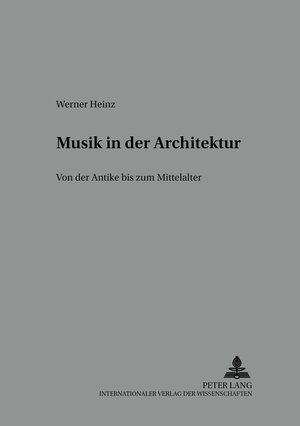 Werner Heinz

Musik in der Architektur

Von der Antike bis zum Mittelalter

PETER LANG
INTERNATIONALER VERLAG DER WISSENSCHAFTEN